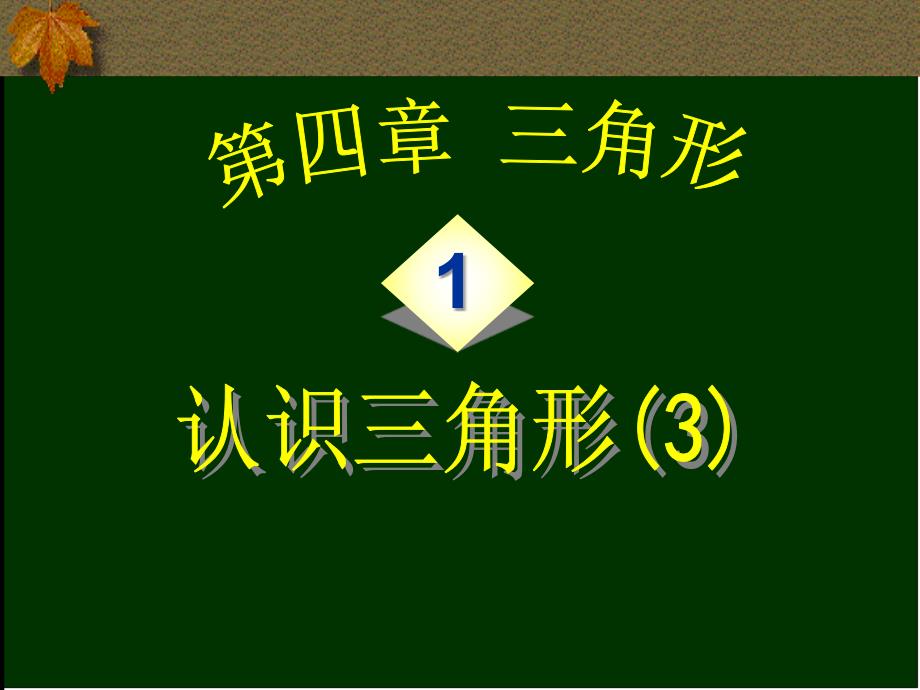 第四章 三角形

1

认识三角形(3)